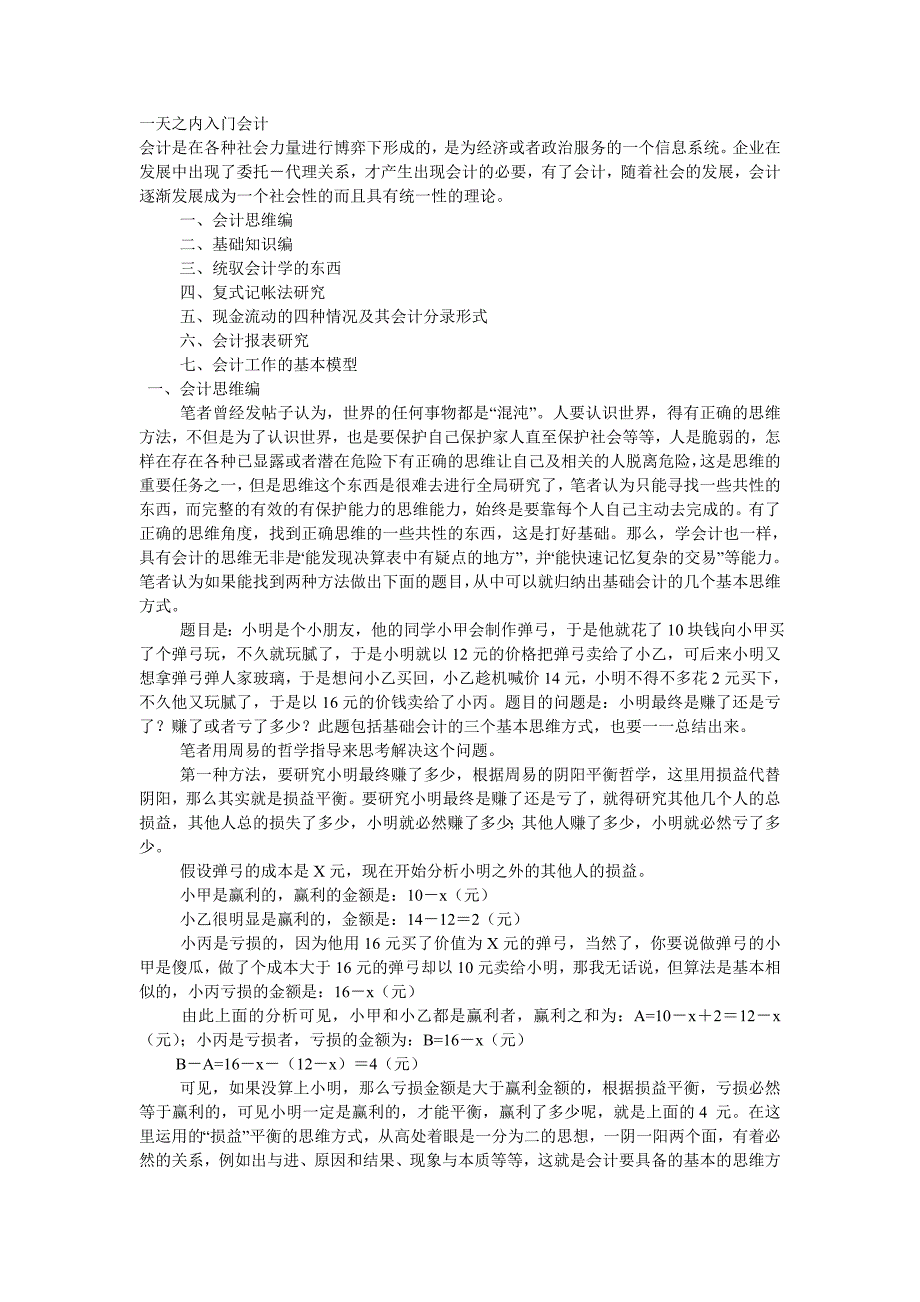 一天之内入门会计
会计是在各种社会力量进行博弈下形成的，是为经济或者政治服务的一个信息系统。企业在发展中出现了委托－代理关系，才产生出现会计的必要，有了会计，随着社会的发展，会计逐渐发展成为一个社会性的而且具有统一性的理论。

一、会计思维编
二、基础知识编
三、统驭会计学的东西
四、复式记帐法研究
五、现金流动的四种情况及其会计分录形式
六、会计报表研究
七、会计工作的基本模型

一、会计思维编

笔者曾经发帖子认为，世界的任何事物都是“混沌”。人要认识世界，得有正确的思维方法，不但是为了认识世界，也是要保护自己保护家人直至保护社会等等，人是脆弱的，怎样在存在各种已显露或者潜在危险下有正确的思维让自己及相关的人脱离危险，这是思维的重要任务之一，但是思维这个东西是很难去进行全局研究了，笔者认为只能寻找一些共性的东西，而完整的有效的有保护能力的思维能力，始终是要靠每个人自己主动去完成的。有了正确的思维角度，找到正确思维的一些共性的东西，这是打好基础。那么，学会计也一样，具有会计的思维无非是“能发现决算表中有疑点的地方”，并“能快速记忆复杂的交易”等能力。笔者认为如果能找到两种方法做出下面的题目，从中可以就归纳出基础会计的几个基本思维方式。

题目是：小明是个小朋友，他的同学小甲会制作弹弓，于是他就花了 10 块钱向小甲买了个弹弓玩，不久就玩腻了，于是小明就以 12 元的价格把弹弓卖给了小乙，可后来小明又想拿弹弓弹人家玻璃，于是想问小乙买回，小乙趁机喊价 14 元，小明不得不多花 2 元买下，不久他又玩腻了，于是以 16 元的价钱卖给了小丙。题目的问题是：小明最终是赚了还是亏了？赚了或者亏了多少？此题包括基础会计的三个基本思维方式，也要一一总结出来。

笔者用周易的哲学指导来思考解决这个问题。

第一种方法，要研究小明最终赚了多少，根据周易的阴阳平衡哲学，这里用损益代替阴阳，那么其实就是损益平衡。要研究小明最终是赚了还是亏了，就得研究其他几个人的总损益，其他人总的损失了多少，小明就必然赚了多少；其他人赚了多少，小明就必然亏了多少。

假设弹弓的成本是 X 元，现在开始分析小明之外的其他人的损益。

小甲是赢利的，赢利的金额是：10－x（元）

小乙很明显是赢利的，金额是：14－12＝2（元）

小丙是亏损的，因为他用 16 元买了价值为 X 元的弹弓，当然了，你要说做弹弓的小甲是傻瓜，做了个成本大于 16 元的弹弓却以 10 元卖给小明，那我无话说，但算法是基本相似的，小丙亏损的金额是：16－x（元）

由此上面的分析可见，小甲和小乙都是赢利者，赢利之和为：A=10－x＋2＝12－x（元）；小丙是亏损者，亏损的金额为：B=16－x（元）

B－A=16－x－（12－x）＝4（元）

可见，如果没算上小明，那么亏损金额是大于赢利金额的，根据损益平衡，亏损必然等于赢利的，可见小明一定是赢利的，才能平衡，赢利了多少呢，就是上面的 4 元。在这里运用的“损益”平衡的思维方式，从高处着眼是一分为二的思想，一阴一阳两个面，有着必然的关系，例如出与进、原因和结果、现象与本质等等，这就是会计要具备的基本的思维方